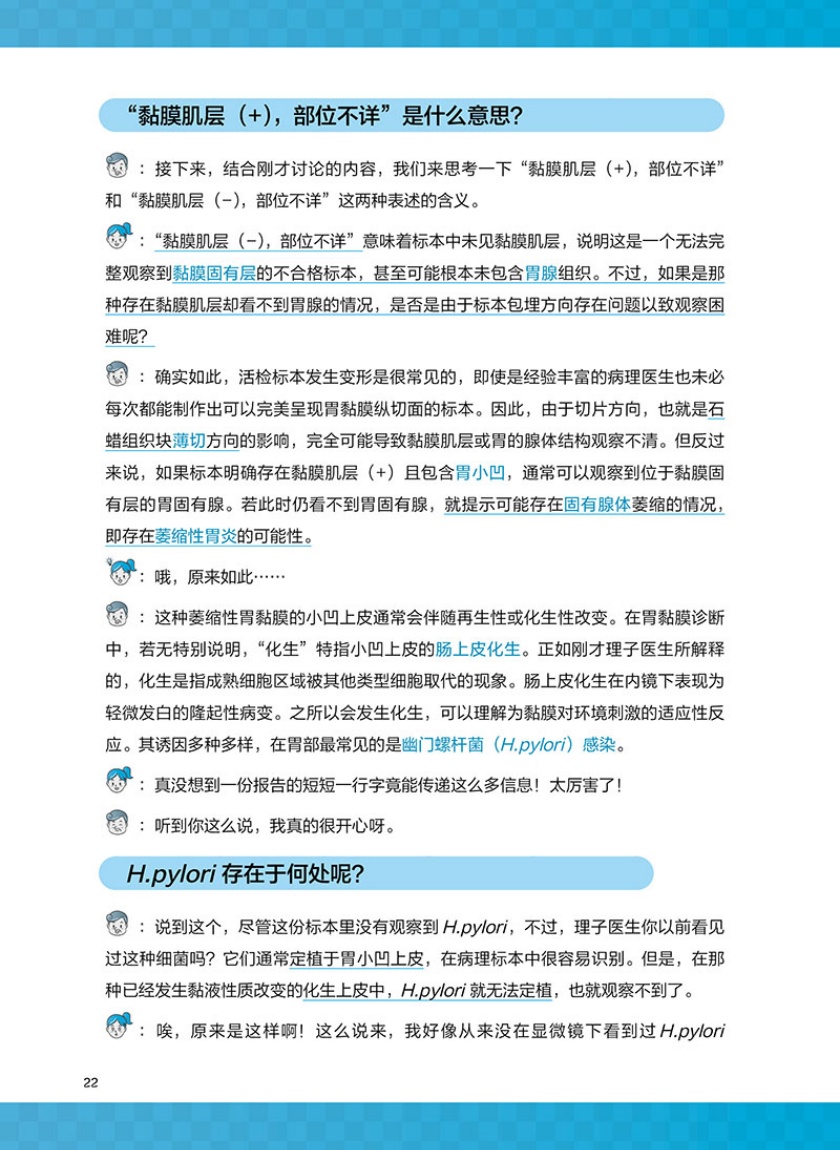 “黏膜肌层（+），部位不详”是什么意思？

：接下来，结合刚才讨论的内容，我们来思考一下“黏膜肌层（+），部位不详”和“黏膜肌层（-），部位不详”这两种表述的含义。

：“黏膜肌层（-），部位不详”意味着标本中未见黏膜肌层，说明这是一个无法完整观察到黏膜固有层的不合格标本，甚至可能根本未包含胃腺组织。不过，如果是那种存在黏膜肌层却看不到胃腺的情况，是否是由于标本包埋方向存在问题以致观察困难呢？

：确实如此，活检标本发生变形是很常见的，即使是经验丰富的病理医生也未必每次都能制作出可以完美呈现胃黏膜纵切面的标本。因此，由于切片方向，也就是石蜡组织块薄切方向的影响，完全可能导致黏膜肌层或胃的腺体结构观察不清。但反过来说，如果标本明确存在黏膜肌层（+）且包含胃小凹，通常可以观察到位于黏膜固有层的胃固有腺。若此时仍看不到胃固有腺，就提示可能存在固有腺体萎缩的情况，即存在萎缩性胃炎的可能性。

：哦，原来如此……

：这种萎缩性胃黏膜的小凹上皮通常会伴随再生性或化生性改变。在胃黏膜诊断中，若无特别说明，“化生”特指小凹上皮的肠上皮化生。正如刚才理子医生所解释的，化生是指成熟细胞区域被其他类型细胞取代的现象。肠上皮化生在内镜下表现为轻微发白的隆起性病变。之所以会发生化生，可以理解为黏膜对环境刺激的适应性反应。其诱因多种多样，在胃部最常见的是幽门螺杆菌（H.pylori）感染。

：真没想到一份报告的短短一行字竟能传递这么多信息！太厉害了！

：听到你这么说，我真的很开心呀。

H.pylori 存在于何处呢？

：说到这个，尽管这份标本里没有观察到 H.pylori，不过，理子医生你以前看见过这种细菌吗？它们通常定植于胃小凹上皮，在病理标本中很容易识别。但是，在那种已经发生黏液性质改变的化生上皮中，H.pylori 就无法定植，也就观察不到了。

：唉，原来是这样啊！这么说来，我好像从来没在显微镜下看到过 H.pylori

22